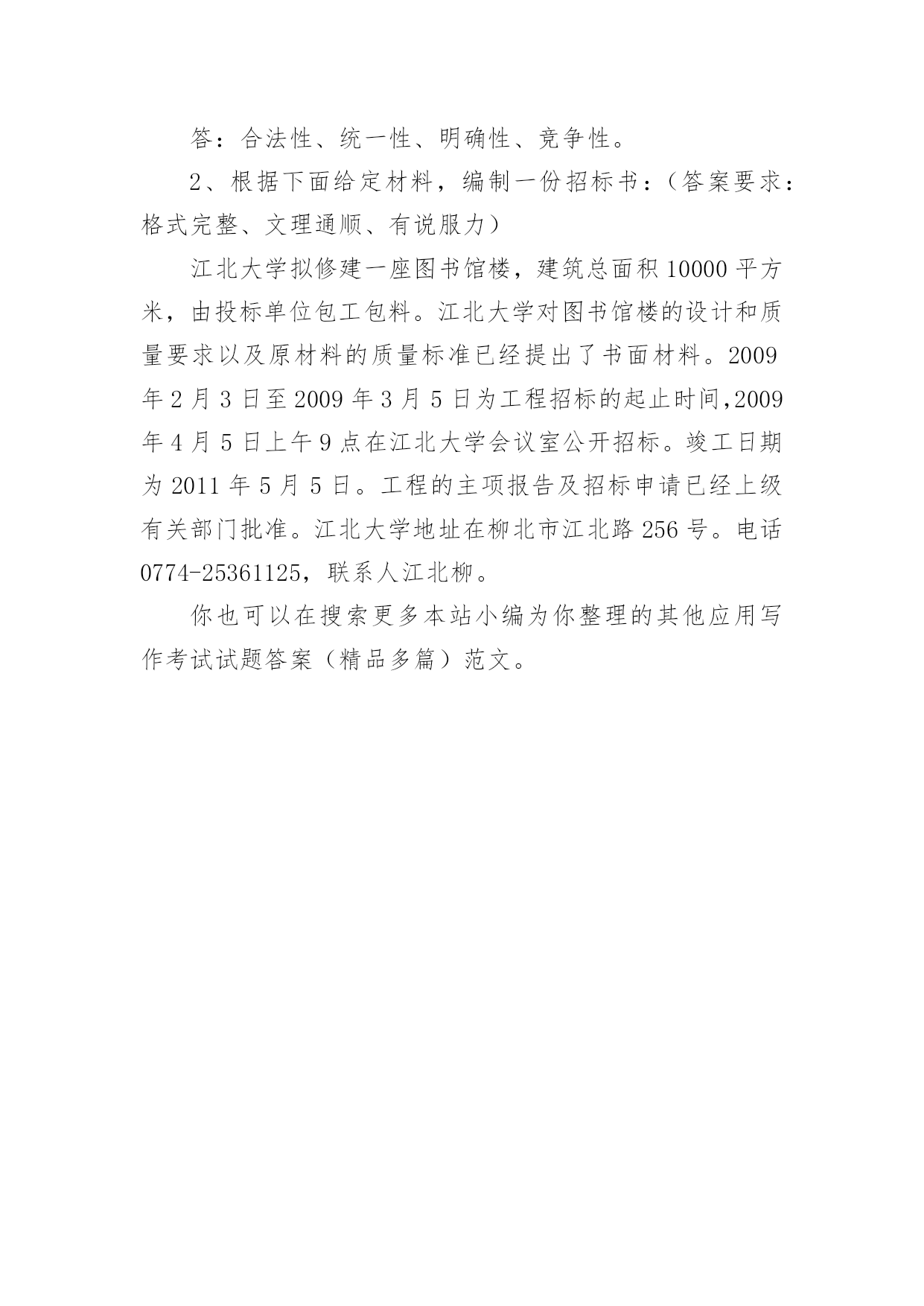 答：合法性、统一性、明确性、竞争性。

2、根据下面给定材料，编制一份招标书：（答案要求：格式完整、文理通顺、有说服力）

江北大学拟修建一座图书馆楼，建筑总面积 10000 平方米，由投标单位包工包料。江北大学对图书馆楼的设计和质量要求以及原材料的质量标准已经提出了书面材料。2009 年 2 月 3 日至 2009 年 3 月 5 日为工程招标的起止时间，2009 年 4 月 5 日上午 9 点在江北大学会议室公开招标。竣工日期为 2011 年 5 月 5 日。工程的主项报告及招标申请已经上级有关部门批准。江北大学地址在柳北市江北路 256 号。电话 0774-25361125，联系人江北柳。

你也可以在搜索更多本站小编为你整理的其他应用写作考试试题答案（精品多篇）范文。